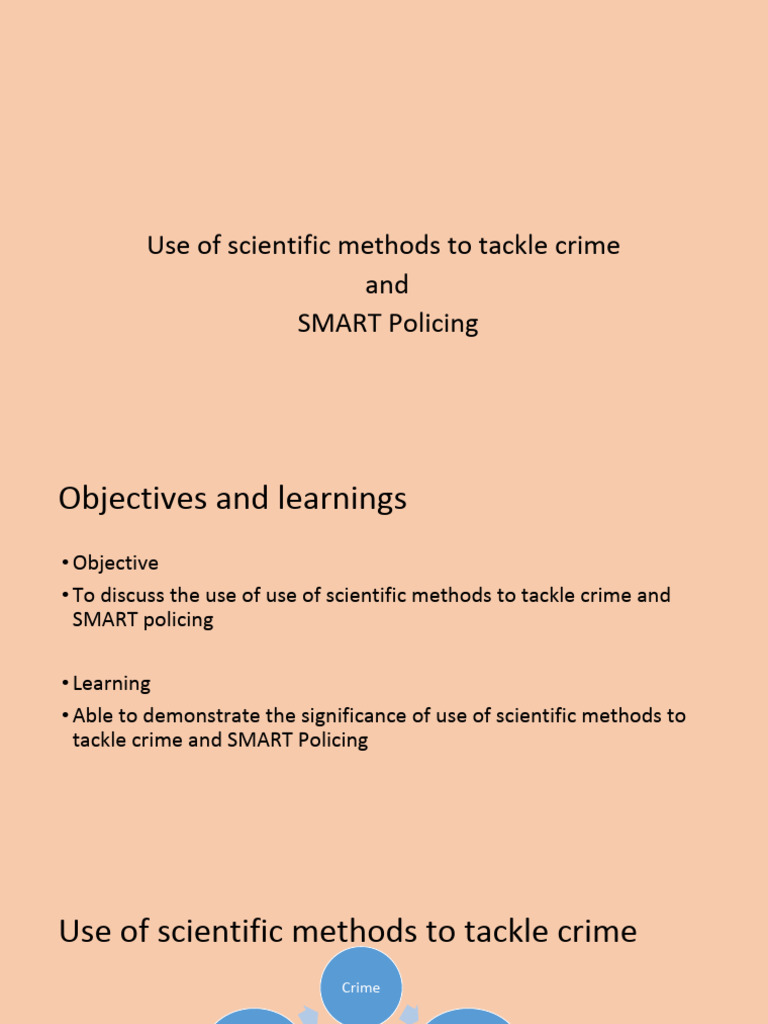 Use of scientific methods to tackle crime
and
SMART Policing

Objectives and learnings

• Objective
• To discuss the use of use of scientific methods to tackle crime and SMART policing

• Learning
• Able to demonstrate the significance of use of scientific methods to tackle crime and SMART Policing

Use of scientific methods to tackle crime

Crime